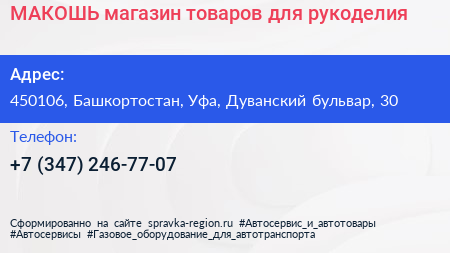 МАКОШЬ магазин товаров для рукоделия

Адрес:

450106, Башкортостан, Уфа, Дуванский бульвар, 30

Телефон:

+7 (347) 246-77-07

Сформированно на сайте spravka-region.ru #Автосервис_и_автотовары #Автосервисы #Газовое_оборудование_для_автотранспорта